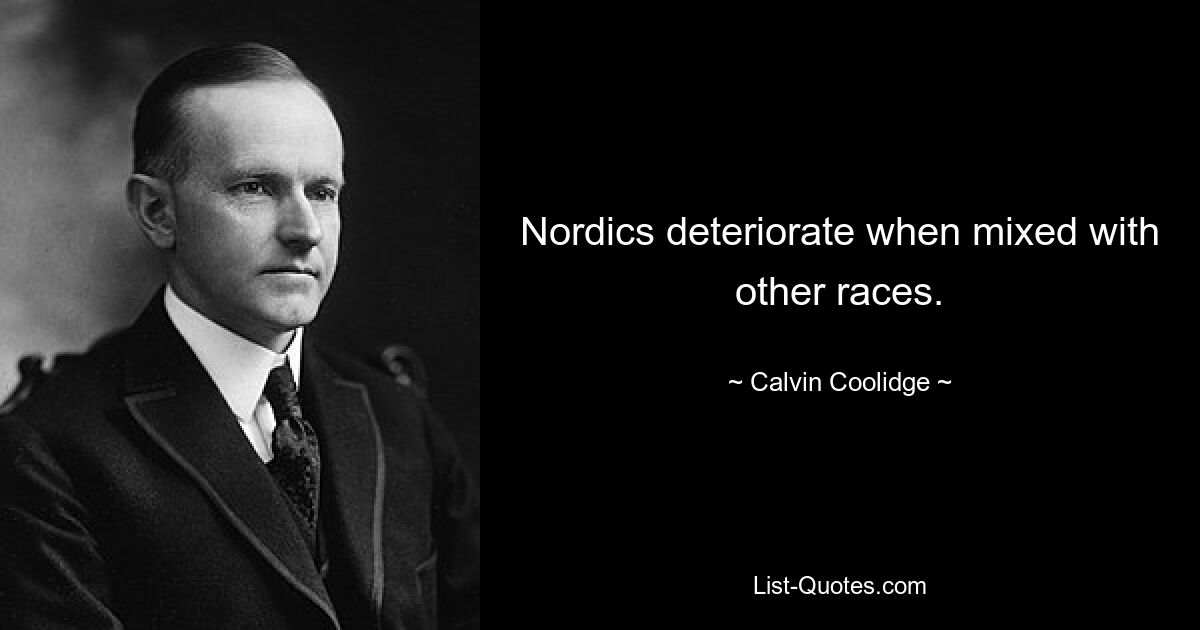 Nordics deteriorate when mixed with other races.

~ Calvin Coolidge ~

List-Quotes.com